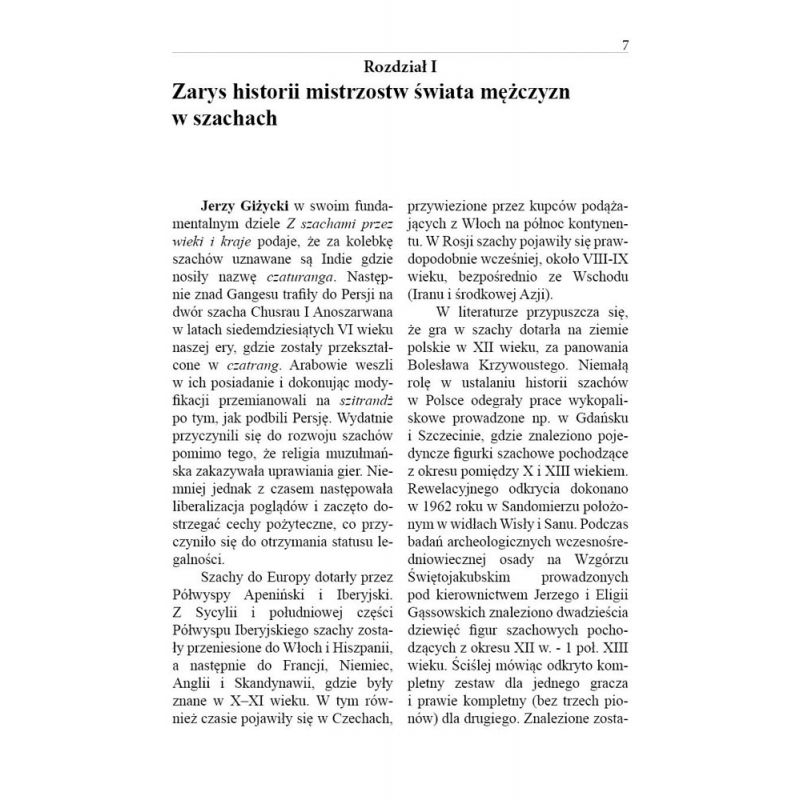 7

Rozdział I

Zarys historii mistrzostw świata mężczyzn w szachach

Jerzy Giżycki w swoim fundamentalnym dziele Z szachami przez wieki i kraje podaje, że za kolebkę szachów uznawane są Indie gdzie nosiły nazwę czaturanga. Następnie znad Gangesu trafiły do Persji na dwór szacha Chusrau I Anoszarwana w latach siedemdziesiątych VI wieku naszej ery, gdzie zostały przekształcone w czatrang. Arabowie weszli w ich posiadanie i dokonując modyfikacji przemianowali na szitrandż po tym, jak podbili Persję. Wydatnie przyczynili się do rozwoju szachów pomimo tego, że religia muzułmańska zakazywała uprawiania gier. Niemniej jednak z czasem następowała liberalizacja poglądów i zaczęto dostrzegać cechy pożyteczne, co przyczyniło się do otrzymania statusu legalności.

Szachy do Europy dotarły przez Półwyspy Apeniński i Iberyjski. Z Sycylii i południowej części Półwyspu Iberyjskiego szachy zostały przeniesione do Włoch i Hiszpanii, a następnie do Francji, Niemiec, Anglii i Skandynawii, gdzie były znane w X–XI wieku. W tym również czasie pojawiły się w Czechach, przywiezione przez kupców podążających z Włoch na północ kontynentu. W Rosji szachy pojawiły się prawdopodobnie wcześniej, około VIII-IX wieku, bezpośrednio ze Wschodu (Iranu i środkowej Azji).

W literaturze przypuszcza się, że gra w szachy dotarła na ziemie polskie w XII wieku, za panowania Bolesława Krzywoustego. Niemałą rolę w ustalaniu historii szachów w Polsce odegrały prace wykopaliskowe prowadzone np. w Gdańsku i Szczecinie, gdzie znaleziono pojedyncze figurki szachowe pochodzące z okresu pomiędzy X i XIII wiekiem. Rewelacyjnego odkrycia dokonano w 1962 roku w Sandomierzu położonym w widłach Wisły i Sanu. Podczas badań archeologicznych wczesnośredniowiecznej osady na Wzgórzu Świętojakubskim prowadzonych pod kierownictwem Jerzego i Eligii Gąssowskich znaleziono dwadzieścia dziewięć figur szachowych pochodzących z okresu XII w. - 1 poł. XIII wieku. Ściślej mówiąc odkryto kompletny zestaw dla jednego gracza i prawie kompletny (bez trzech pionów) dla drugiego. Znalezione zosta-